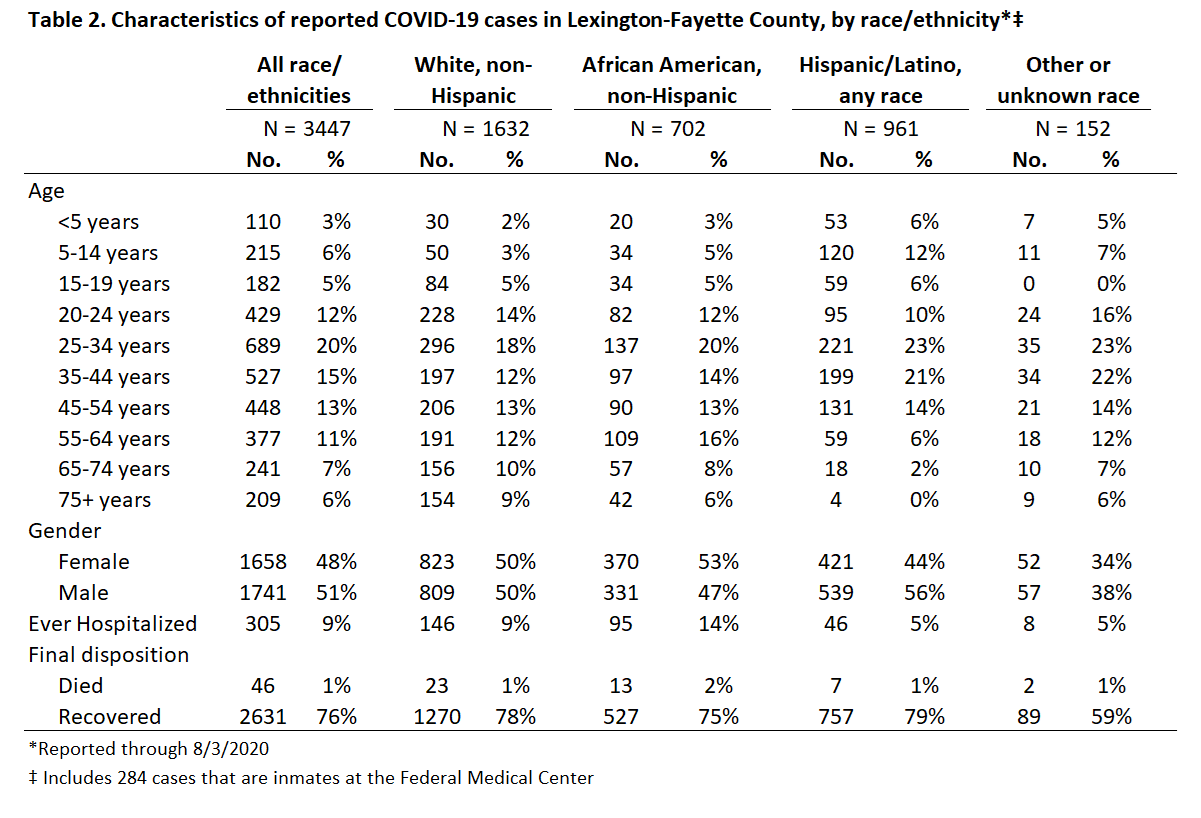 Table 2. Characteristics of reported COVID-19 cases in Lexington-Fayette County, by race/ethnicity*‡

| | All race/ ethnicities | | White, non-Hispanic | | African American, non-Hispanic | | Hispanic/Latino, any race | | Other or unknown race | |
|---|---|---|---|---|---|---|---|---|---|---|
| | N = 3447 | | N = 1632 | | N = 702 | | N = 961 | | N = 152 | |
| | No. | % | No. | % | No. | % | No. | % | No. | % |
| Age | | | | | | | | | | |
| <5 years | 110 | 3% | 30 | 2% | 20 | 3% | 53 | 6% | 7 | 5% |
| 5-14 years | 215 | 6% | 50 | 3% | 34 | 5% | 120 | 12% | 11 | 7% |
| 15-19 years | 182 | 5% | 84 | 5% | 34 | 5% | 59 | 6% | 0 | 0% |
| 20-24 years | 429 | 12% | 228 | 14% | 82 | 12% | 95 | 10% | 24 | 16% |
| 25-34 years | 689 | 20% | 296 | 18% | 137 | 20% | 221 | 23% | 35 | 23% |
| 35-44 years | 527 | 15% | 197 | 12% | 97 | 14% | 199 | 21% | 34 | 22% |
| 45-54 years | 448 | 13% | 206 | 13% | 90 | 13% | 131 | 14% | 21 | 14% |
| 55-64 years | 377 | 11% | 191 | 12% | 109 | 16% | 59 | 6% | 18 | 12% |
| 65-74 years | 241 | 7% | 156 | 10% | 57 | 8% | 18 | 2% | 10 | 7% |
| 75+ years | 209 | 6% | 154 | 9% | 42 | 6% | 4 | 0% | 9 | 6% |
| Gender | | | | | | | | | | |
| Female | 1658 | 48% | 823 | 50% | 370 | 53% | 421 | 44% | 52 | 34% |
| Male | 1741 | 51% | 809 | 50% | 331 | 47% | 539 | 56% | 57 | 38% |
| Ever Hospitalized | 305 | 9% | 146 | 9% | 95 | 14% | 46 | 5% | 8 | 5% |
| Final disposition | | | | | | | | | | |
| Died | 46 | 1% | 23 | 1% | 13 | 2% | 7 | 1% | 2 | 1% |
| Recovered | 2631 | 76% | 1270 | 78% | 527 | 75% | 757 | 79% | 89 | 59% |

*Reported through 8/3/2020

‡ Includes 284 cases that are inmates at the Federal Medical Center